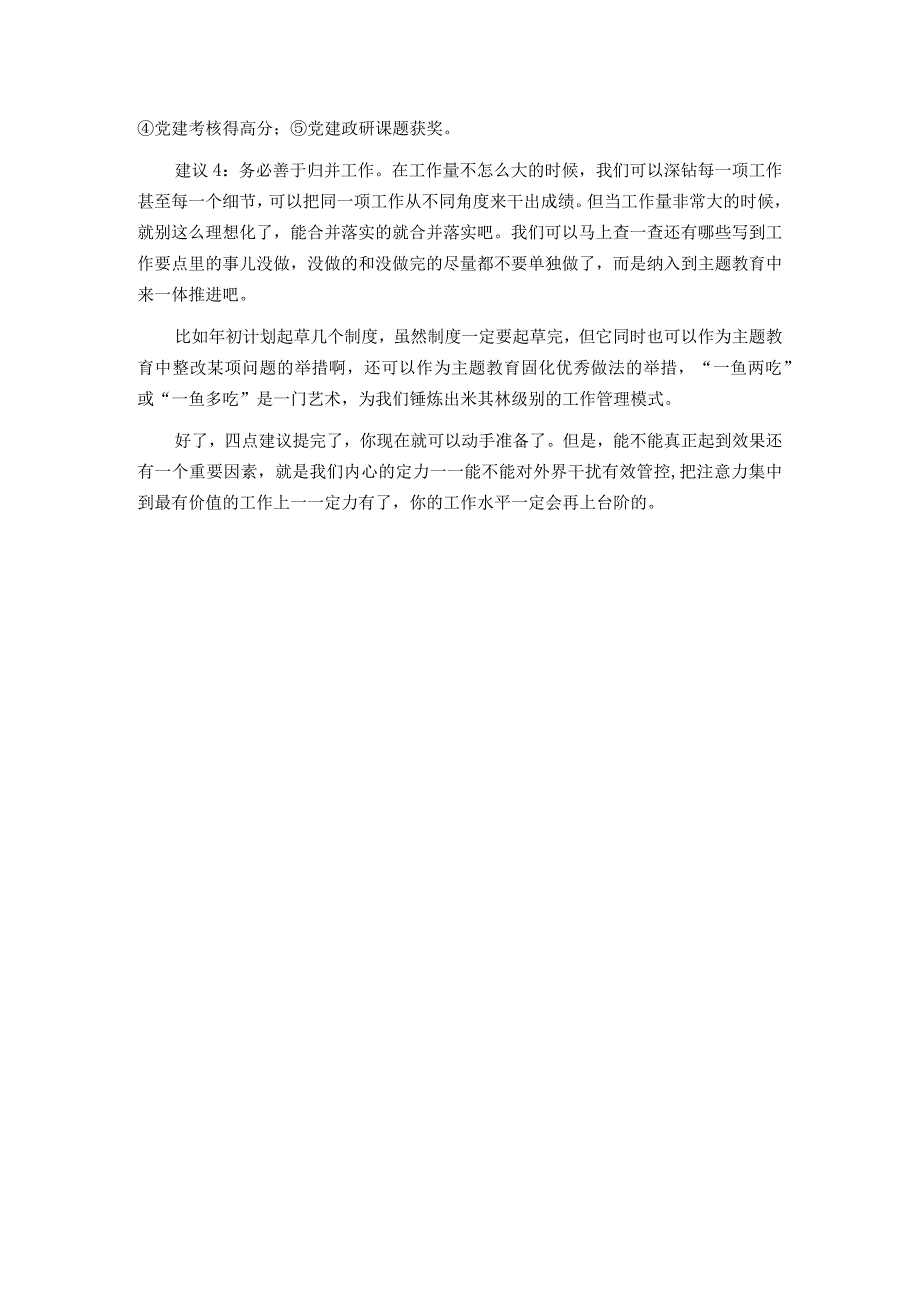 ④党建考核得高分；⑤党建政研课题获奖。

建议4：务必善于归并工作。在工作量不怎么大的时候，我们可以深钻每一项工作甚至每一个细节，可以把同一项工作从不同角度来干出成绩。但当工作量非常大的时候，就别这么理想化了，能合并落实的就合并落实吧。我们可以马上查一查还有哪些写到工作要点里的事儿没做，没做的和没做完的尽量都不要单独做了，而是纳入到主题教育中来一体推进吧。

比如年初计划起草几个制度，虽然制度一定要起草完，但它同时也可以作为主题教育中整改某项问题的举措啊，还可以作为主题教育固化优秀做法的举措，“一鱼两吃”或“一鱼多吃”是一门艺术，为我们锤炼出米其林级别的工作管理模式。

好了，四点建议提完了，你现在就可以动手准备了。但是，能不能真正起到效果还有一个重要因素，就是我们内心的定力一一能不能对外界干扰有效管控,把注意力集中到最有价值的工作上一一定力有了，你的工作水平一定会再上台阶的。